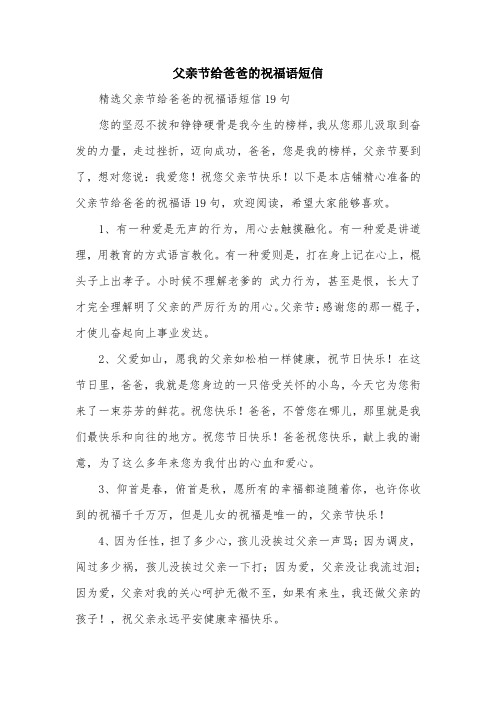 父亲节给爸爸的祝福语短信

精选父亲节给爸爸的祝福语短信19句

您的坚忍不拔和铮铮硬骨是我今生的榜样，我从您那儿汲取到奋发的力量，走过挫折，迈向成功，爸爸，您是我的榜样，父亲节要到了，想对您说：我爱您！祝您父亲节快乐！以下是本店铺精心准备的父亲节给爸爸的祝福语19句，欢迎阅读，希望大家能够喜欢。

1、有一种爱是无声的行为，用心去触摸融化。有一种爱是讲道理，用教育的方式语言教化。有一种爱则是，打在身上记在心上，棍头子上出孝子。小时候不理解老爹的 武力行为，甚至是恨，长大了才完全理解明了父亲的严厉行为的用心。父亲节：感谢您的那一棍子，才使儿奋起向上事业发达。

2、父爱如山，愿我的父亲如松柏一样健康，祝节日快乐！在这节日里，爸爸，我就是您身边的一只倍受关怀的小鸟，今天它为您衔来了一束芬芳的鲜花。祝您快乐！爸爸，不管您在哪儿，那里就是我们最快乐和向往的地方。祝您节日快乐！爸爸祝您快乐，献上我的谢意，为了这么多年来您为我付出的心血和爱心。

3、仰首是春，俯首是秋，愿所有的幸福都追随着你，也许你收到的祝福千千万万，但是儿女的祝福是唯一的，父亲节快乐！

4、因为任性，担了多少心，孩儿没挨过父亲一声骂；因为调皮，闯过多少祸，孩儿没挨过父亲一下打；因为爱，父亲没让我流过泪；因为爱，父亲对我的关心呵护无微不至，如果有来生，我还做父亲的孩子！，祝父亲永远平安健康幸福快乐。